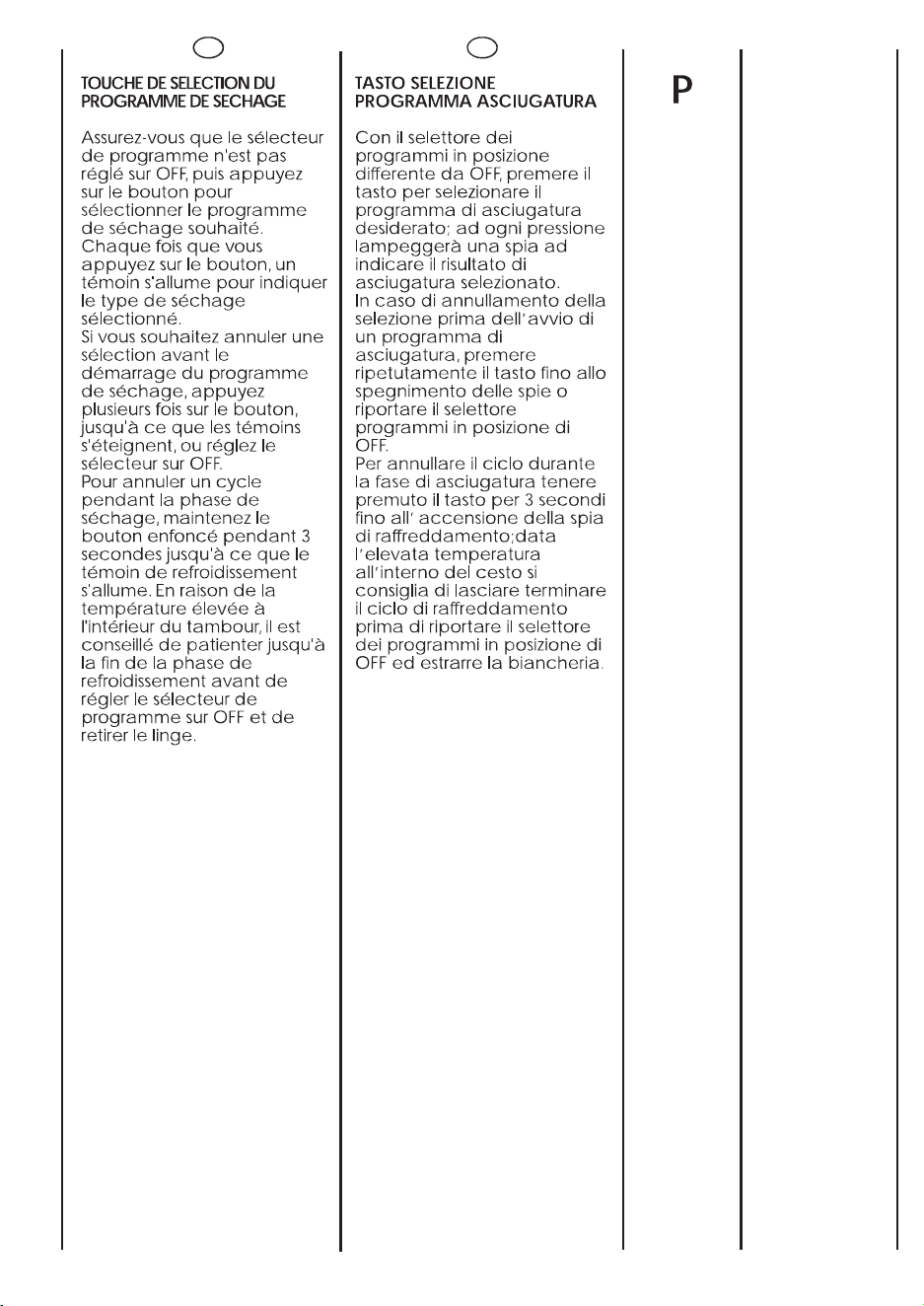 TOUCHE DE SELECTION DU PROGRAMME DE SECHAGE

Assurez-vous que le sélecteur de programme n'est pas réglé sur OFF, puis appuyez sur le bouton pour sélectionner le programme de séchage souhaité. Chaque fois que vous appuyez sur le bouton, un témoin s'allume pour indiquer le type de séchage sélectionné.
Si vous souhaitez annuler une sélection avant le démarrage du programme de séchage, appuyez plusieurs fois sur le bouton, jusqu'à ce que les témoins s'éteignent, ou réglez le sélecteur sur OFF.
Pour annuler un cycle pendant la phase de séchage, maintenez le bouton enfoncé pendant 3 secondes jusqu'à ce que le témoin de refroidissement s'allume. En raison de la température élevée à l'intérieur du tambour, il est conseillé de patienter jusqu'à la fin de la phase de refroidissement avant de régler le sélecteur de programme sur OFF et de retirer le linge.

TASTO SELEZIONE PROGRAMMA ASCIUGATURA

Con il selettore dei programmi in posizione differente da OFF, premere il tasto per selezionare il programma di asciugatura desiderato; ad ogni pressione lampeggerà una spia ad indicare il risultato di asciugatura selezionato.
In caso di annullamento della selezione prima dell'avvio di un programma di asciugatura, premere ripetutamente il tasto fino allo spegnimento delle spie o riportare il selettore programmi in posizione di OFF.
Per annullare il ciclo durante la fase di asciugatura tenere premuto il tasto per 3 secondi fino all' accensione della spia di raffreddamento;data l'elevata temperatura all'interno del cesto si consiglia di lasciare terminare il ciclo di raffreddamento prima di riportare il selettore dei programmi in posizione di OFF ed estrarre la biancheria.

P